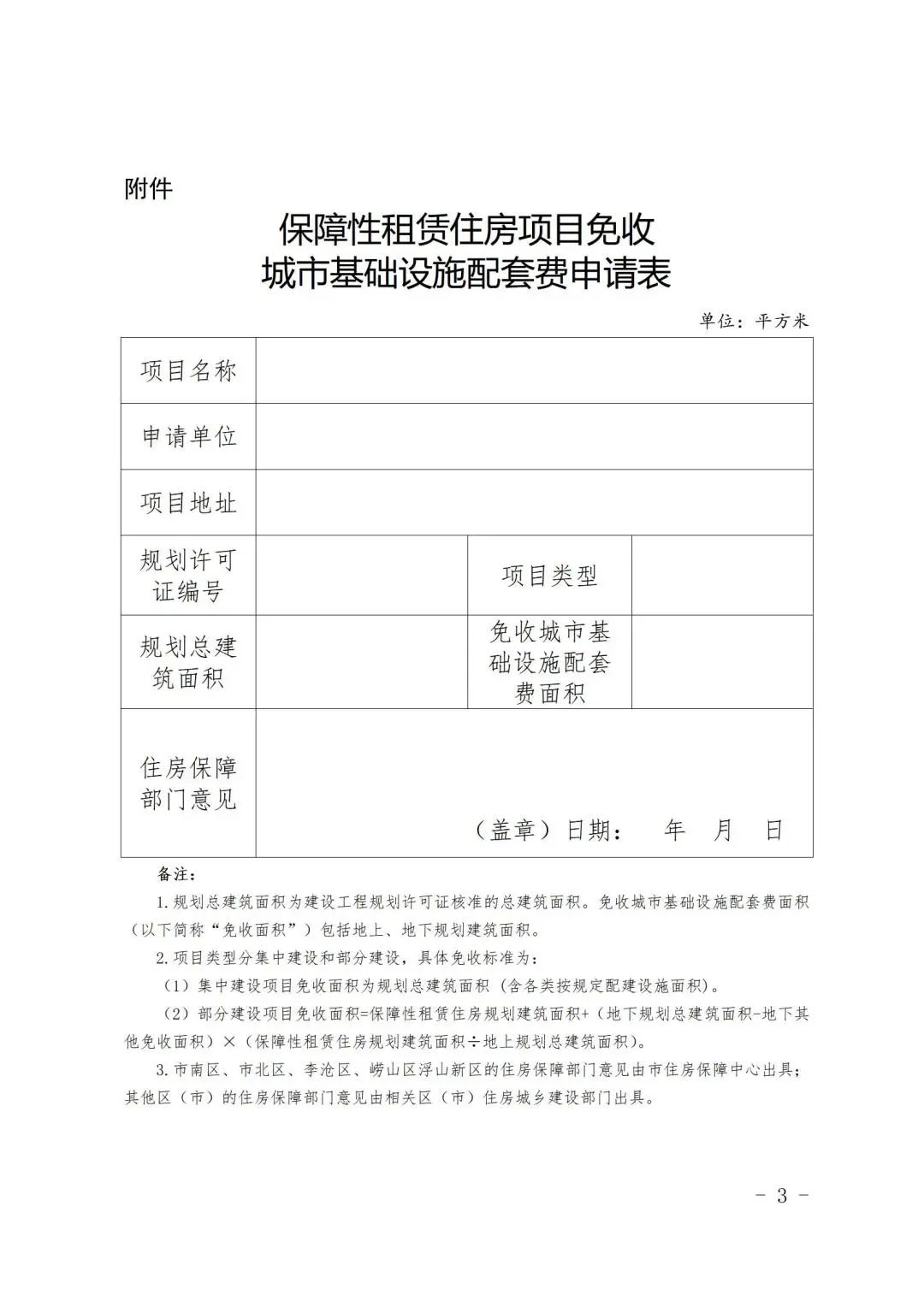 附件

保障性租赁住房项目免收
城市基础设施配套费申请表

单位：平方米

| 项目名称 | | | |
|---|---|---|---|
| 申请单位 | | | |
| 项目地址 | | | |
| 规划许可证编号 | | 项目类型 | |
| 规划总建筑面积 | | 免收城市基础设施配套费面积 | |
| 住房保障部门意见 | （盖章）日期： 年 月 日 | | |

备注：

1.规划总建筑面积为建设工程规划许可证核准的总建筑面积。免收城市基础设施配套费面积（以下简称“免收面积”）包括地上、地下规划建筑面积。

2.项目类型分集中建设和部分建设，具体免收标准为：

（1）集中建设项目免收面积为规划总建筑面积（含各类按规定配建设施面积）。

（2）部分建设项目免收面积=保障性租赁住房规划建筑面积+（地下规划总建筑面积-地下其他免收面积）×（保障性租赁住房规划建筑面积÷地上规划总建筑面积）。

3.市南区、市北区、李沧区、崂山区浮山新区的住房保障部门意见由市住房保障中心出具；其他区（市）的住房保障部门意见由相关区（市）住房城乡建设部门出具。

- 3 -